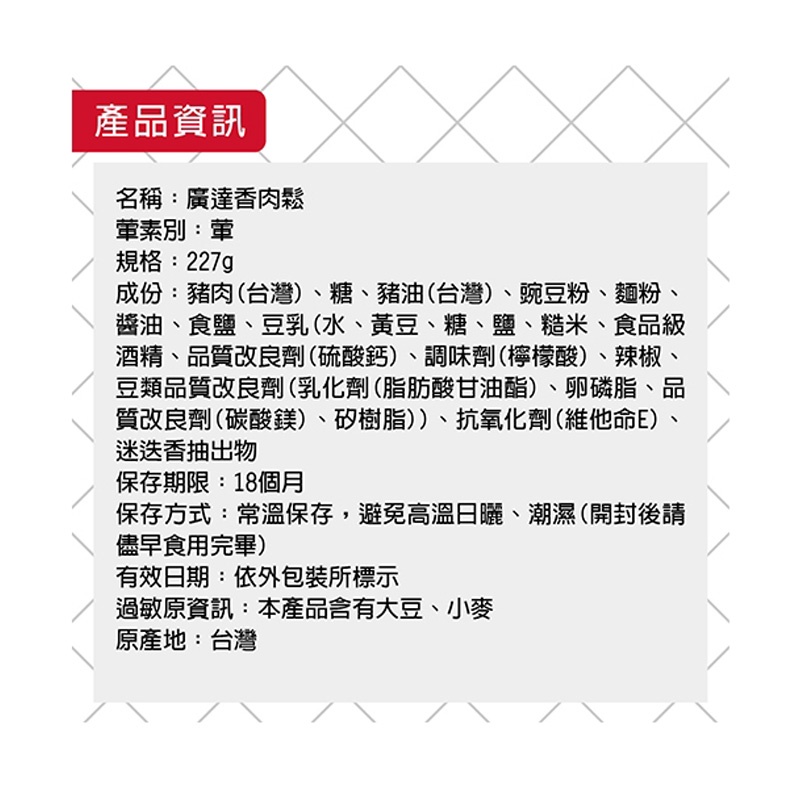 產品資訊

名稱：廣達香肉鬆
葷素別：葷
規格：227g
成份：豬肉(台灣)、糖、豬油(台灣)、豌豆粉、麵粉、醬油、食鹽、豆乳(水、黃豆、糖、鹽、糙米、食品級酒精、品質改良劑(硫酸鈣)、調味劑(檸檬酸)、辣椒、豆類品質改良劑(乳化劑(脂肪酸甘油酯)、卵磷脂、品質改良劑(碳酸鎂)、矽樹脂))、抗氧化劑(維他命E)、迷迭香抽出物
保存期限：18個月
保存方式：常溫保存，避免高溫日曬、潮濕(開封後請儘早食用完畢)
有效日期：依外包裝所標示
過敏原資訊：本產品含有大豆、小麥
原產地：台灣